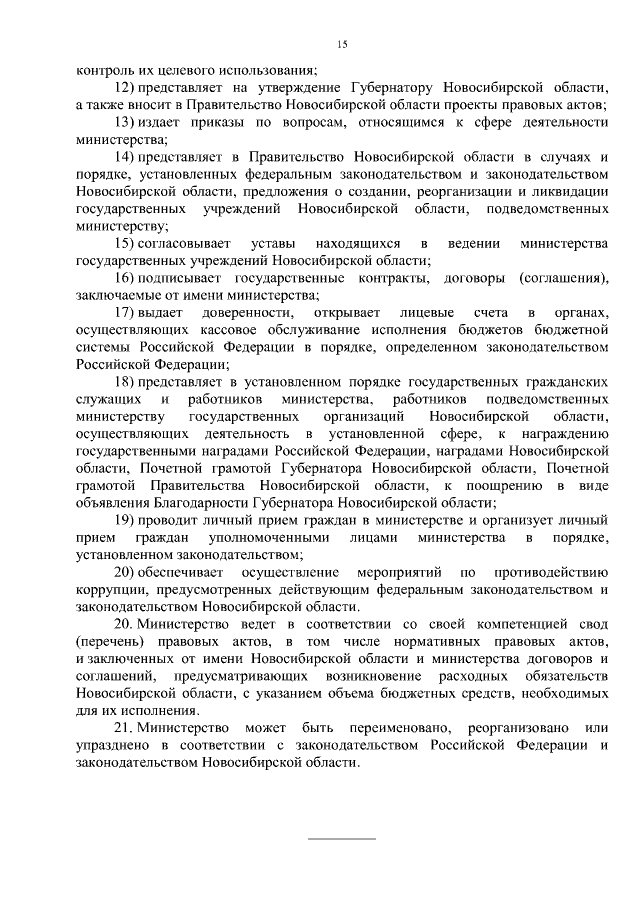 15

контроль их целевого использования;

12) представляет на утверждение Губернатору Новосибирской области, а также вносит в Правительство Новосибирской области проекты правовых актов;

13) издает приказы по вопросам, относящимся к сфере деятельности министерства;

14) представляет в Правительство Новосибирской области в случаях и порядке, установленных федеральным законодательством и законодательством Новосибирской области, предложения о создании, реорганизации и ликвидации государственных учреждений Новосибирской области, подведомственных министерству;

15) согласовывает уставы находящихся в ведении министерства государственных учреждений Новосибирской области;

16) подписывает государственные контракты, договоры (соглашения), заключаемые от имени министерства;

17) выдает доверенности, открывает лицевые счета в органах, осуществляющих кассовое обслуживание исполнения бюджетов бюджетной системы Российской Федерации в порядке, определенном законодательством Российской Федерации;

18) представляет в установленном порядке государственных гражданских служащих и работников министерства, работников подведомственных министерству государственных организаций Новосибирской области, осуществляющих деятельность в установленной сфере, к награждению государственными наградами Российской Федерации, наградами Новосибирской области, Почетной грамотой Губернатора Новосибирской области, Почетной грамотой Правительства Новосибирской области, к поощрению в виде объявления Благодарности Губернатора Новосибирской области;

19) проводит личный прием граждан в министерстве и организует личный прием граждан уполномоченными лицами министерства в порядке, установленном законодательством;

20) обеспечивает осуществление мероприятий по противодействию коррупции, предусмотренных действующим федеральным законодательством и законодательством Новосибирской области.

20. Министерство ведет в соответствии со своей компетенцией свод (перечень) правовых актов, в том числе нормативных правовых актов, и заключенных от имени Новосибирской области и министерства договоров и соглашений, предусматривающих возникновение расходных обязательств Новосибирской области, с указанием объема бюджетных средств, необходимых для их исполнения.

21. Министерство может быть переименовано, реорганизовано или упразднено в соответствии с законодательством Российской Федерации и законодательством Новосибирской области.